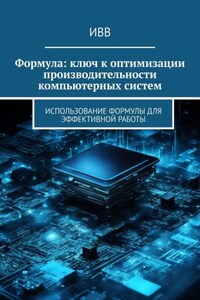 ИВВ

Формула: ключ к оптимизации производительности компьютерных систем

ИСПОЛЬЗОВАНИЕ ФОРМУЛЫ ДЛЯ ЭФФЕКТИВНОЙ РАБОТЫ